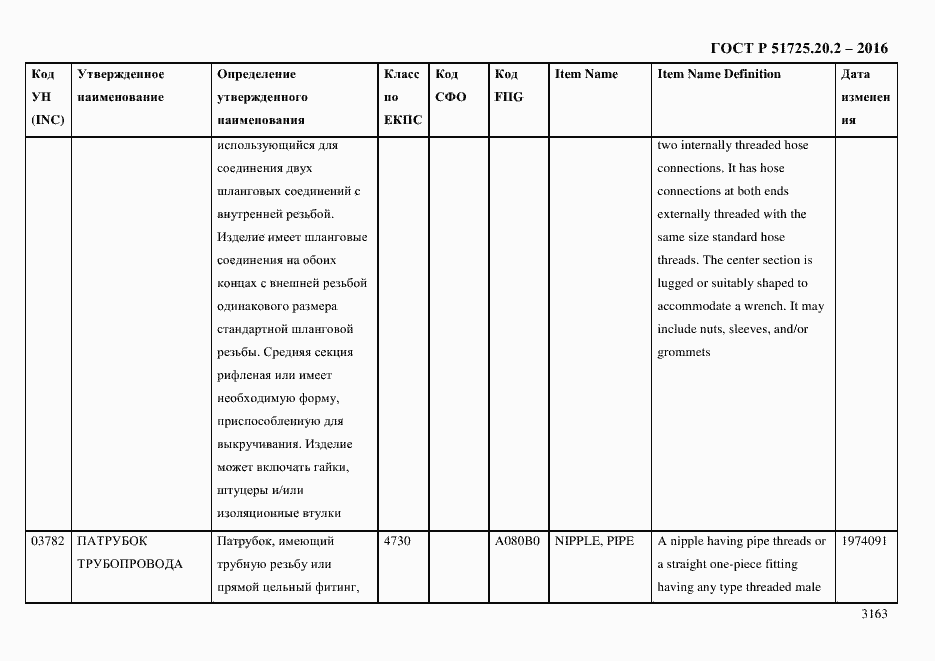 ГОСТ Р 51725.20.2 – 2016

| Код УН (INC) | Утвержденное наименование | Определение утвержденного наименования | Класс по ЕКПС | Код СФО | Код FIIG | Item Name | Item Name Definition | Дата изменения |
|---|---|---|---|---|---|---|---|---|
| | | использующийся для соединения двух шланговых соединений с внутренней резьбой. Изделие имеет шланговые соединения на обоих концах с внешней резьбой одинакового размера стандартной шланговой резьбы. Средняя секция рифленая или имеет необходимую форму, приспособленную для выкручивания. Изделие может включать гайки, штуцеры и/или изоляционные втулки | | | | | two internally threaded hose connections. It has hose connections at both ends externally threaded with the same size standard hose threads. The center section is lugged or suitably shaped to accommodate a wrench. It may include nuts, sleeves, and/or grommets | |
| 03782 | ПАТРУБОК ТРУБОПРОВОДА | Патрубок, имеющий трубную резьбу или прямой цельный фитинг, | 4730 | | A080B0 | NIPPLE, PIPE | A nipple having pipe threads or a straight one-piece fitting having any type threaded male | 1974091 |

3163